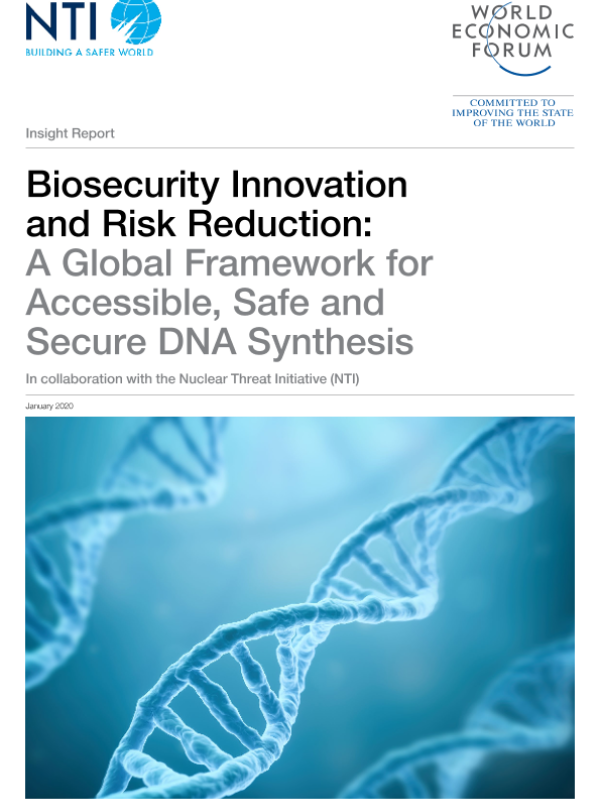 NTI
BUILDING A SAFER WORLD

WORLD
ECONOMIC
FORUM

COMMITTED TO
IMPROVING THE STATE
OF THE WORLD

Insight Report

Biosecurity Innovation and Risk Reduction: A Global Framework for Accessible, Safe and Secure DNA Synthesis

In collaboration with the Nuclear Threat Initiative (NTI)

January 2020